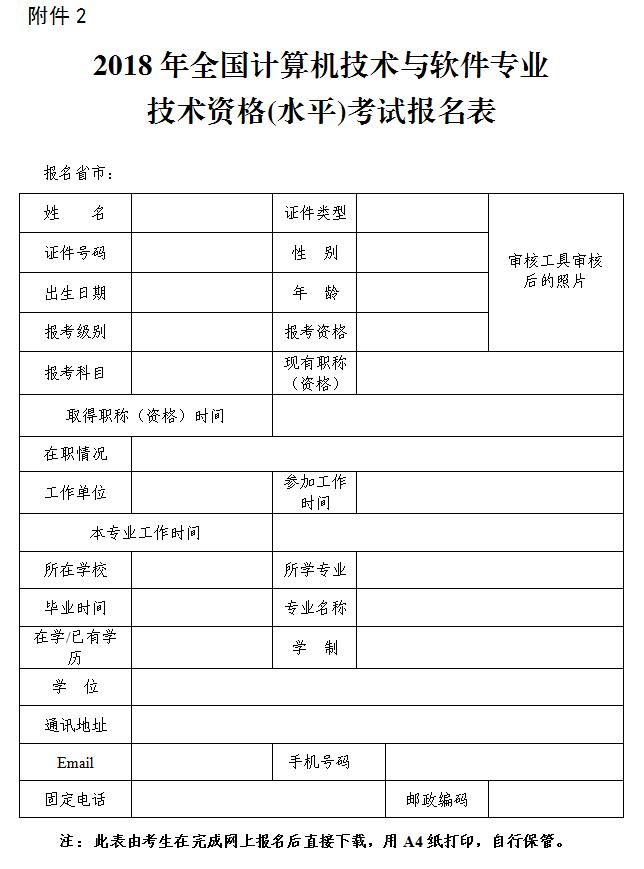 附件 2

2018 年全国计算机技术与软件专业技术资格(水平)考试报名表

报名省市：

| 姓　　名 | | 证件类型 | | 审核工具审核后的照片 |
|---|---|---|---|---|
| 证件号码 | | 性　别 | | |
| 出生日期 | | 年　龄 | | |
| 报考级别 | | 报考资格 | | |
| 报考科目 | | 现有职称（资格） | | |
| 取得职称（资格）时间 | | | | |
| 在职情况 | | | | |
| 工作单位 | | 参加工作时间 | | |
| 本专业工作时间 | | | | |
| 所在学校 | | 所学专业 | | |
| 毕业时间 | | 专业名称 | | |
| 在学/已有学历 | | 学　制 | | |
| 学　位 | | | | |
| 通讯地址 | | | | |
| Email | | 手机号码 | | |
| 固定电话 | | | 邮政编码 | |

注：此表由考生在完成网上报名后直接下载，用 A4 纸打印，自行保管。